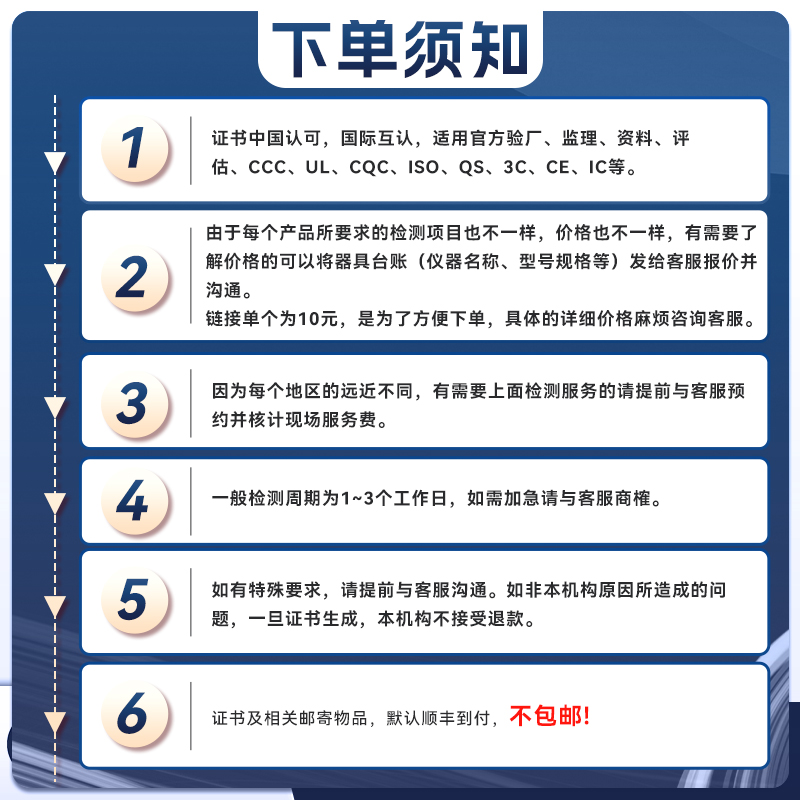 下单须知

1

证书中国认可，国际互认，适用官方验厂、监理、资料、评估、CCC、UL、CQC、ISO、QS、3C、CE、IC等。

2

由于每个产品所要求的检测项目也不一样，价格也不一样，有需要了解价格的可以将器具台账（仪器名称、型号规格等）发给客服报价并沟通。
链接单个为10元，是为了方便下单，具体的详细价格麻烦咨询客服。

3

因为每个地区的远近不同，有需要上面检测服务的请提前与客服预约并核计现场服务费。

4

一般检测周期为1~3个工作日，如需加急请与客服商榷。

5

如有特殊要求，请提前与客服沟通。如非本机构原因所造成的问题，一旦证书生成，本机构不接受退款。

6

证书及相关邮寄物品，默认顺丰到付，不包邮!